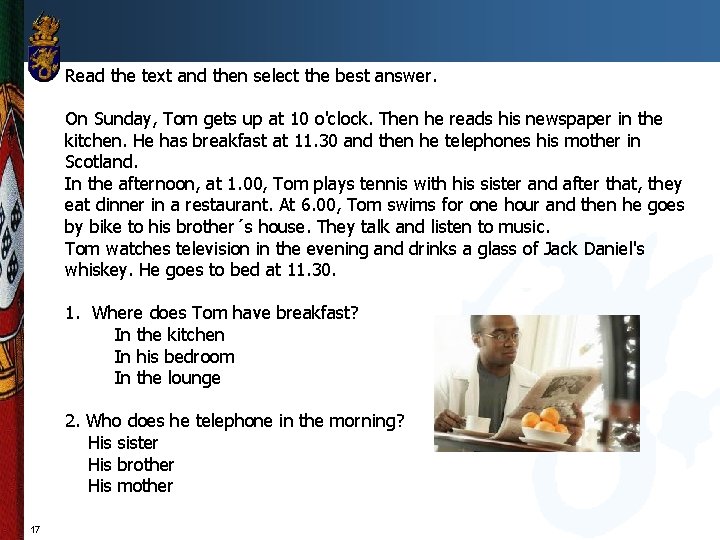 Read the text and then select the best answer.

On Sunday, Tom gets up at 10 o'clock. Then he reads his newspaper in the kitchen. He has breakfast at 11.30 and then he telephones his mother in Scotland.
In the afternoon, at 1.00, Tom plays tennis with his sister and after that, they eat dinner in a restaurant. At 6.00, Tom swims for one hour and then he goes by bike to his brother ´s house. They talk and listen to music.
Tom watches television in the evening and drinks a glass of Jack Daniel's whiskey. He goes to bed at 11.30.

1. Where does Tom have breakfast?
In the kitchen
In his bedroom
In the lounge

2. Who does he telephone in the morning?
His sister
His brother
His mother

17